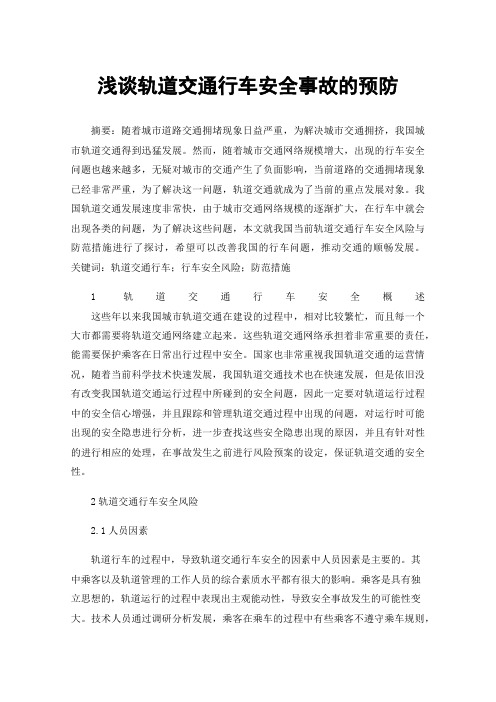 浅谈轨道交通行车安全事故的预防

摘要：随着城市道路交通拥堵现象日益严重，为解决城市交通拥挤，我国城市轨道交通得到迅猛发展。然而，随着城市交通网络规模增大，出现的行车安全问题也越来越多，无疑对城市的交通产生了负面影响，当前道路的交通拥堵现象已经非常严重，为了解决这一问题，轨道交通就成为了当前的重点发展对象。我国轨道交通发展速度非常快，由于城市交通网络规模的逐渐扩大，在行车中就会出现各类的问题，为了解决这些问题，本文就我国当前轨道交通行车安全风险与防范措施进行了探讨，希望可以改善我国的行车问题，推动交通的顺畅发展。
关键词：轨道交通行车；行车安全风险；防范措施

1 轨道交通行车安全概述
这些年以来我国城市轨道交通在建设的过程中，相对比较繁忙，而且每一个大市都需要将轨道交通网络建立起来。这些轨道交通网络承担着非常重要的责任，能需要保护乘客在日常出行过程中安全。国家也非常重视我国轨道交通的运营情况，随着当前科学技术快速发展，我国轨道交通技术也在快速发展，但是依旧没有改变我国轨道交通运行过程中所碰到的安全问题，因此一定要对轨道运行过程中的安全信心增强，并且跟踪和管理轨道交通过程中出现的问题，对运行时可能出现的安全隐患进行分析，进一步查找这些安全隐患出现的原因，并且有针对性的进行相应的处理，在事故发生之前进行风险预案的设定，保证轨道交通的安全性。

2 轨道交通行车安全风险

2.1 人员因素

轨道行车的过程中，导致轨道交通行车安全的因素中人员因素是主要的。其中乘客以及轨道管理的工作人员的综合素质水平都有很大的影响。乘客是具有独立思想的，轨道运行的过程中表现出主观能动性，导致安全事故发生的可能性变大。技术人员通过调研分析发展，乘客在乘车的过程中有些乘客不遵守乘车规则，